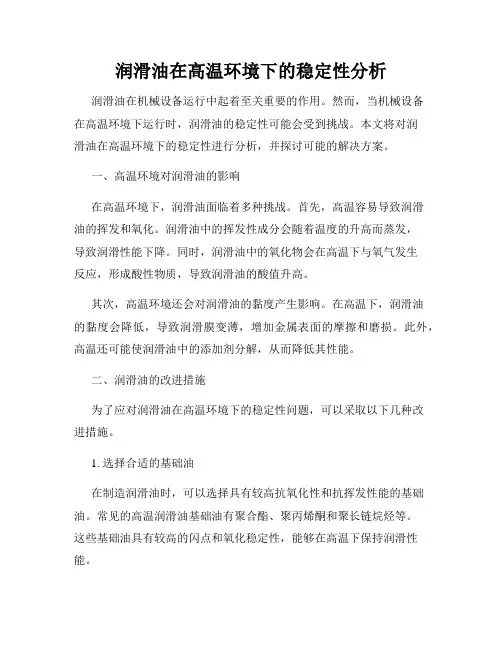 润滑油在高温环境下的稳定性分析

润滑油在机械设备运行中起着至关重要的作用。然而，当机械设备在高温环境下运行时，润滑油的稳定性可能会受到挑战。本文将对润滑油在高温环境下的稳定性进行分析，并探讨可能的解决方案。

一、高温环境对润滑油的影响

在高温环境下，润滑油面临着多种挑战。首先，高温容易导致润滑油的挥发和氧化。润滑油中的挥发性成分会随着温度的升高而蒸发，导致润滑性能下降。同时，润滑油中的氧化物会在高温下与氧气发生反应，形成酸性物质，导致润滑油的酸值升高。

其次，高温环境还会对润滑油的黏度产生影响。在高温下，润滑油的黏度会降低，导致润滑膜变薄，增加金属表面的摩擦和磨损。此外，高温还可能使润滑油中的添加剂分解，从而降低其性能。

二、润滑油的改进措施

为了应对润滑油在高温环境下的稳定性问题，可以采取以下几种改进措施。

1. 选择合适的基础油

在制造润滑油时，可以选择具有较高抗氧化性和抗挥发性能的基础油。常见的高温润滑油基础油有聚合酯、聚丙烯酮和聚长链烷烃等。这些基础油具有较高的闪点和氧化稳定性，能够在高温下保持润滑性能。